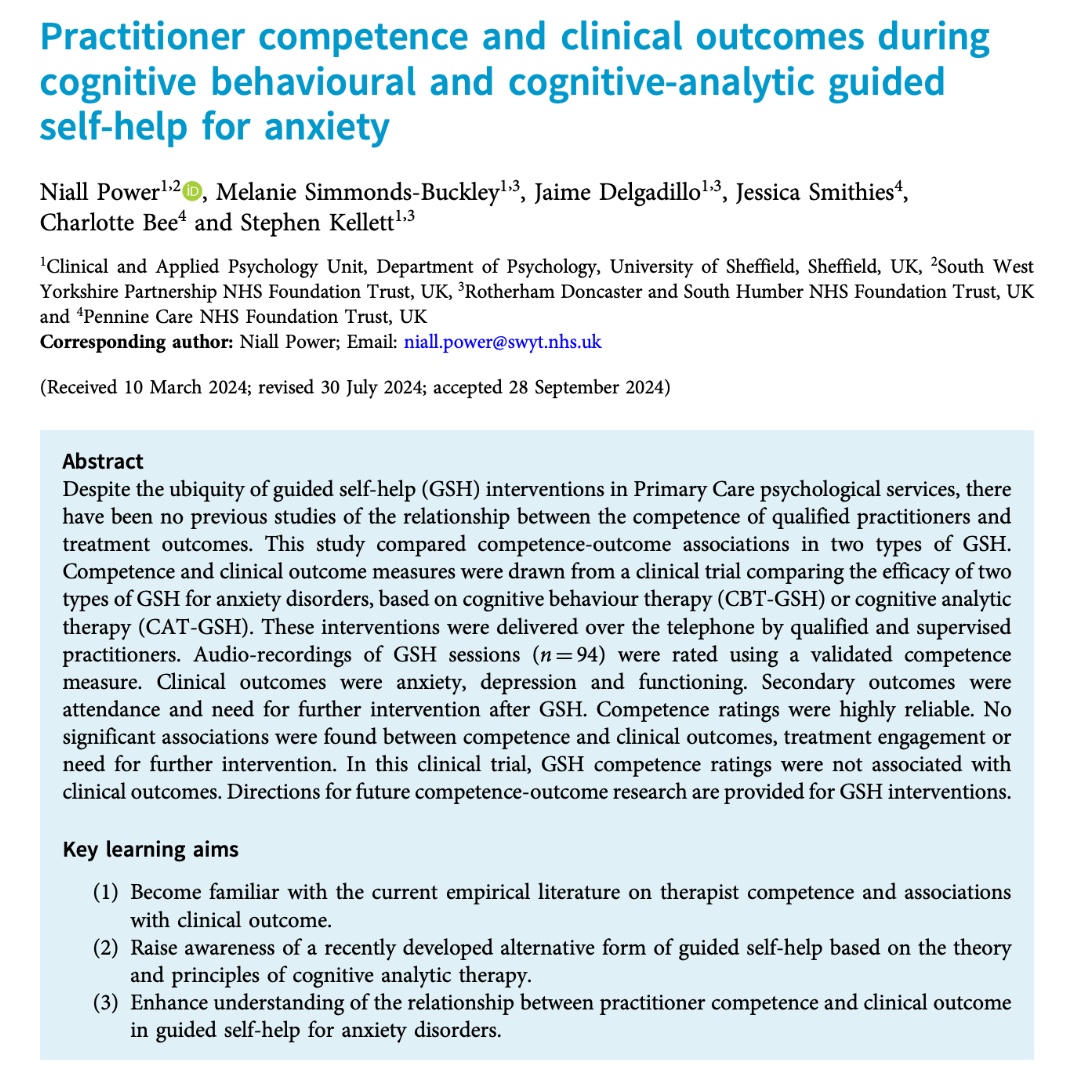 Practitioner competence and clinical outcomes during cognitive behavioural and cognitive-analytic guided self-help for anxiety

Niall Power$^{1,2}$, Melanie Simmonds-Buckley$^{1,3}$, Jaime Delgadillo$^{1,3}$, Jessica Smithies$^{4}$, Charlotte Bee$^{4}$ and Stephen Kellett$^{1,3}$

$^{1}$Clinical and Applied Psychology Unit, Department of Psychology, University of Sheffield, Sheffield, UK, $^{2}$South West Yorkshire Partnership NHS Foundation Trust, UK, $^{3}$Rotherham Doncaster and South Humber NHS Foundation Trust, UK and $^{4}$Pennine Care NHS Foundation Trust, UK
Corresponding author: Niall Power; Email: niall.power@swyt.nhs.uk

(Received 10 March 2024; revised 30 July 2024; accepted 28 September 2024)

Abstract
Despite the ubiquity of guided self-help (GSH) interventions in Primary Care psychological services, there have been no previous studies of the relationship between the competence of qualified practitioners and treatment outcomes. This study compared competence-outcome associations in two types of GSH. Competence and clinical outcome measures were drawn from a clinical trial comparing the efficacy of two types of GSH for anxiety disorders, based on cognitive behaviour therapy (CBT-GSH) or cognitive analytic therapy (CAT-GSH). These interventions were delivered over the telephone by qualified and supervised practitioners. Audio-recordings of GSH sessions ($n = 94$) were rated using a validated competence measure. Clinical outcomes were anxiety, depression and functioning. Secondary outcomes were attendance and need for further intervention after GSH. Competence ratings were highly reliable. No significant associations were found between competence and clinical outcomes, treatment engagement or need for further intervention. In this clinical trial, GSH competence ratings were not associated with clinical outcomes. Directions for future competence-outcome research are provided for GSH interventions.

Key learning aims
(1) Become familiar with the current empirical literature on therapist competence and associations with clinical outcome.
(2) Raise awareness of a recently developed alternative form of guided self-help based on the theory and principles of cognitive analytic therapy.
(3) Enhance understanding of the relationship between practitioner competence and clinical outcome in guided self-help for anxiety disorders.